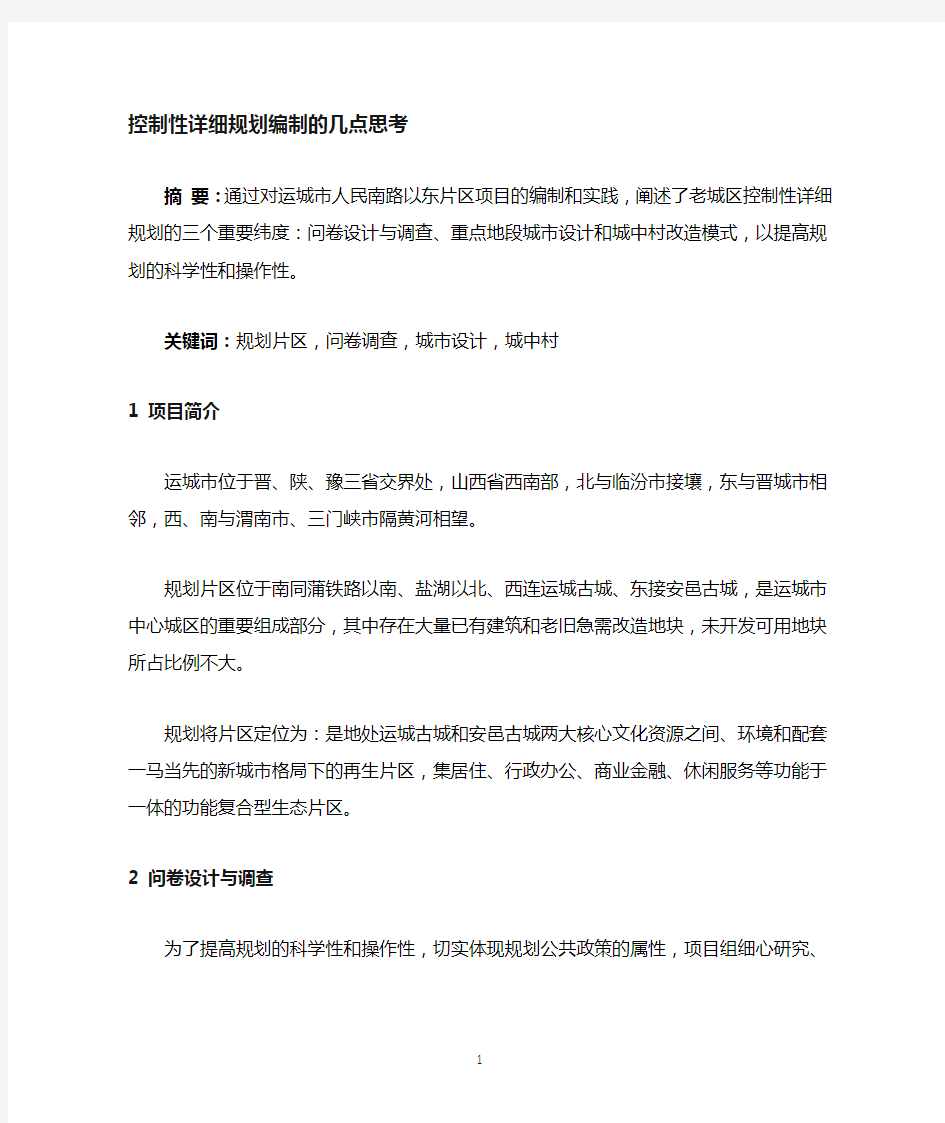 控制性详细规划编制的几点思考

摘 要：通过对运城市人民南路以东片区项目的编制和实践，阐述了老城区控制性详细规划的三个重要纬度：问卷设计与调查、重点地段城市设计和城中村改造模式，以提高规划的科学性和操作性。

关键词：规划片区，问卷调查，城市设计，城中村

1 项目简介

运城市位于晋、陕、豫三省交界处，山西省西南部，北与临汾市接壤，东与晋城市相邻，西、南与渭南市、三门峡市隔黄河相望。

规划片区位于南同蒲铁路以南、盐湖以北、西连运城古城、东接安邑古城，是运城市中心城区的重要组成部分，其中存在大量已有建筑和老旧急需改造地块，未开发可用地块所占比例不大。

规划将片区定位为：是地处运城古城和安邑古城两大核心文化资源之间、环境和配套一马当先的新城市格局下的再生片区，集居住、行政办公、商业金融、休闲服务等功能于一体的功能复合型生态片区。

2 问卷设计与调查

为了提高规划的科学性和操作性，切实体现规划公共政策的属性，项目组细心研究、

1